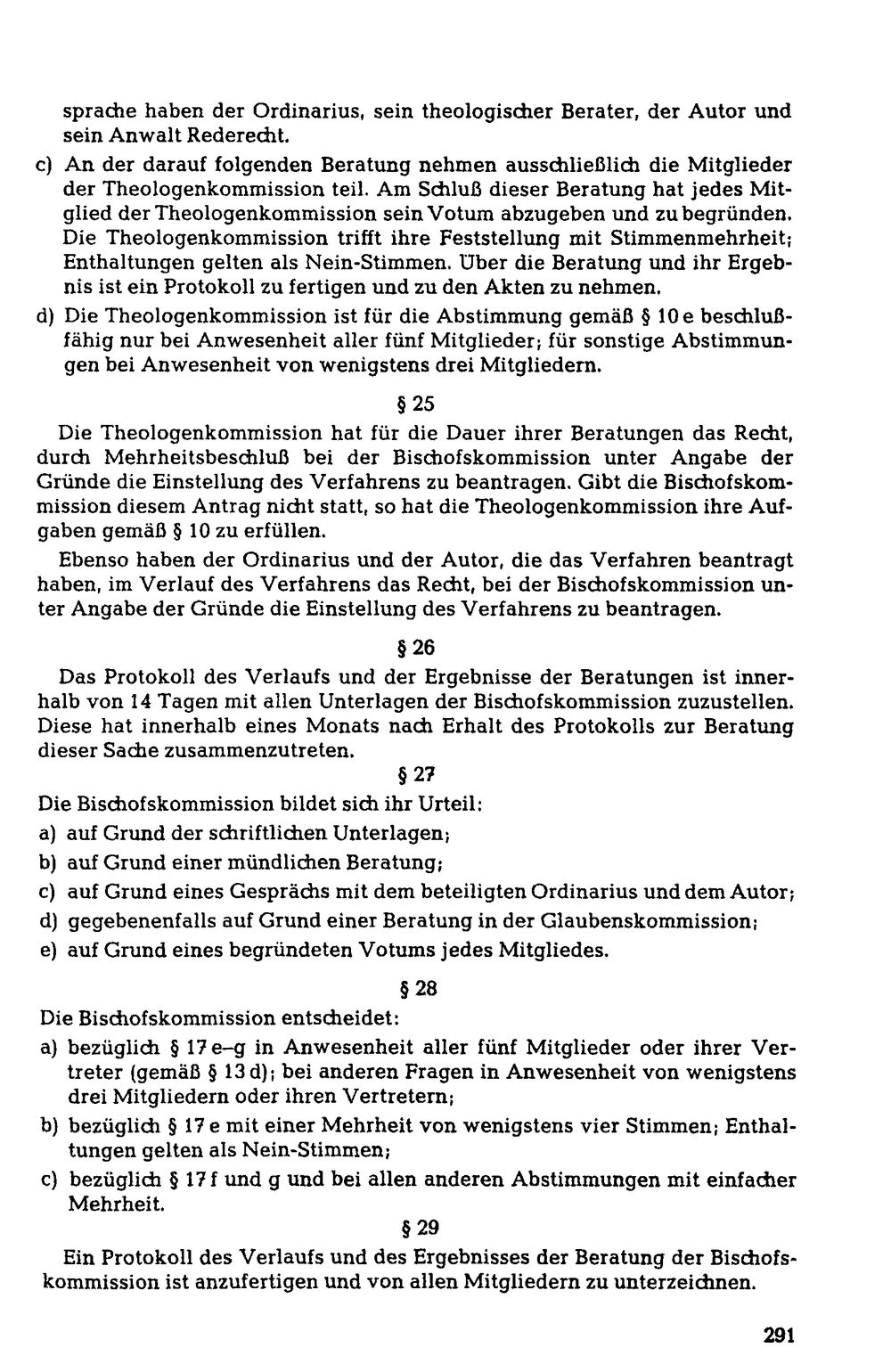 sprache haben der Ordinarius, sein theologischer Berater, der Autor und sein Anwalt Rederecht.

c) An der darauf folgenden Beratung nehmen ausschließlich die Mitglieder der Theologenkommission teil. Am Schluß dieser Beratung hat jedes Mitglied der Theologenkommission sein Votum abzugeben und zu begründen. Die Theologenkommission trifft ihre Feststellung mit Stimmenmehrheit; Enthaltungen gelten als Nein-Stimmen. Über die Beratung und ihr Ergebnis ist ein Protokoll zu fertigen und zu den Akten zu nehmen.

d) Die Theologenkommission ist für die Abstimmung gemäß § 10 e beschlußfähig nur bei Anwesenheit aller fünf Mitglieder; für sonstige Abstimmungen bei Anwesenheit von wenigstens drei Mitgliedern.

§ 25

Die Theologenkommission hat für die Dauer ihrer Beratungen das Recht, durch Mehrheitsbeschluß bei der Bischofskommission unter Angabe der Gründe die Einstellung des Verfahrens zu beantragen. Gibt die Bischofskommission diesem Antrag nicht statt, so hat die Theologenkommission ihre Aufgaben gemäß § 10 zu erfüllen.

Ebenso haben der Ordinarius und der Autor, die das Verfahren beantragt haben, im Verlauf des Verfahrens das Recht, bei der Bischofskommission unter Angabe der Gründe die Einstellung des Verfahrens zu beantragen.

§ 26

Das Protokoll des Verlaufs und der Ergebnisse der Beratungen ist innerhalb von 14 Tagen mit allen Unterlagen der Bischofskommission zuzustellen. Diese hat innerhalb eines Monats nach Erhalt des Protokolls zur Beratung dieser Sache zusammenzutreten.

§ 27

Die Bischofskommission bildet sich ihr Urteil:
a) auf Grund der schriftlichen Unterlagen;
b) auf Grund einer mündlichen Beratung;
c) auf Grund eines Gesprächs mit dem beteiligten Ordinarius und dem Autor;
d) gegebenenfalls auf Grund einer Beratung in der Glaubenskommission;
e) auf Grund eines begründeten Votums jedes Mitgliedes.

§ 28

Die Bischofskommission entscheidet:
a) bezüglich § 17 e–g in Anwesenheit aller fünf Mitglieder oder ihrer Vertreter (gemäß § 13 d); bei anderen Fragen in Anwesenheit von wenigstens drei Mitgliedern oder ihren Vertretern;
b) bezüglich § 17 e mit einer Mehrheit von wenigstens vier Stimmen; Enthaltungen gelten als Nein-Stimmen;
c) bezüglich § 17 f und g und bei allen anderen Abstimmungen mit einfacher Mehrheit.

§ 29

Ein Protokoll des Verlaufs und des Ergebnisses der Beratung der Bischofskommission ist anzufertigen und von allen Mitgliedern zu unterzeichnen.

291